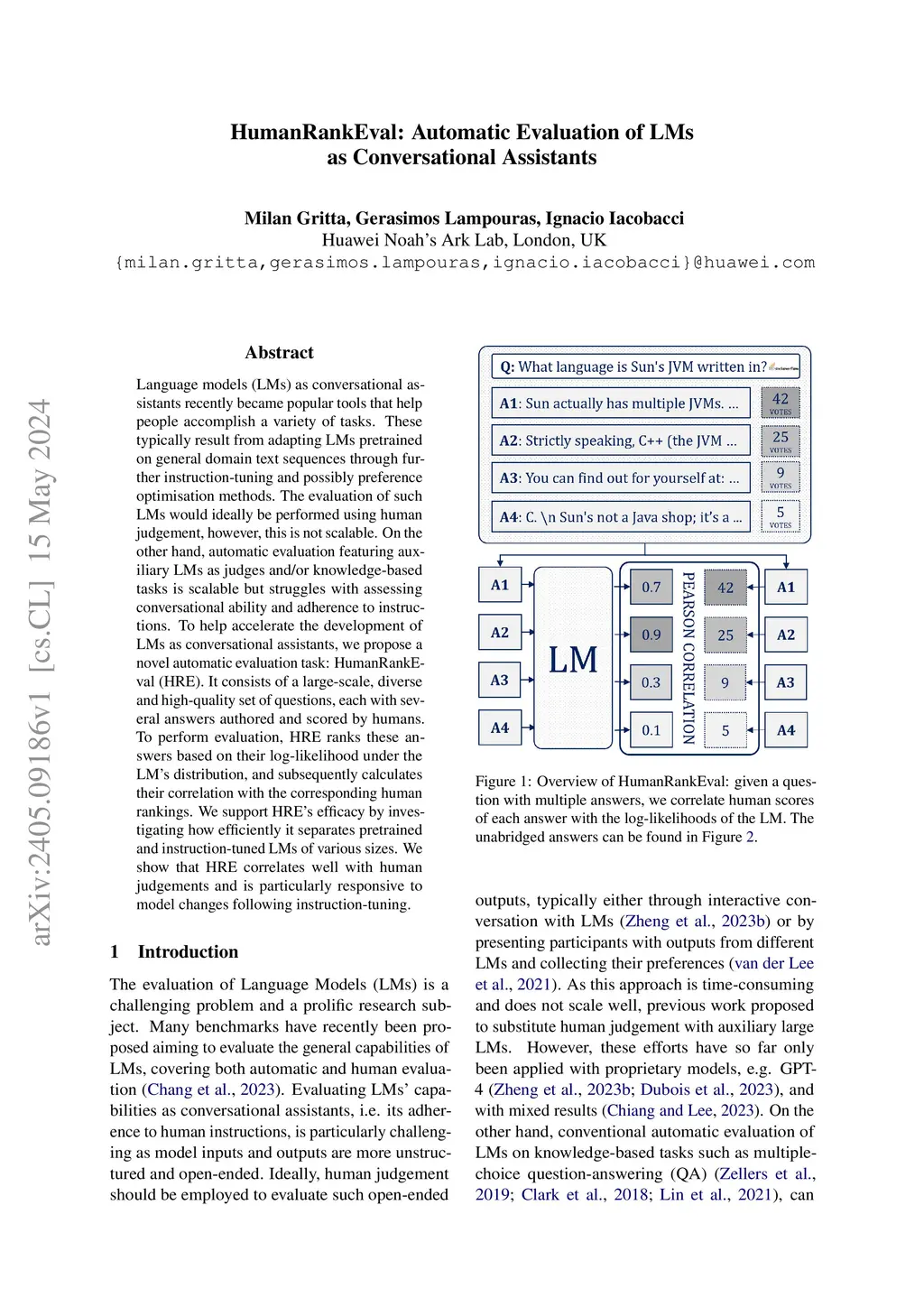 arXiv:2405.09186v1 [cs.CL] 15 May 2024

HumanRankEval: Automatic Evaluation of LMs as Conversational Assistants

Milan Gritta, Gerasimos Lampouras, Ignacio Iacobacci
Huawei Noah's Ark Lab, London, UK
{milan.gritta,gerasimos.lampouras,ignacio.iacobacci}@huawei.com

Abstract

Language models (LMs) as conversational assistants recently became popular tools that help people accomplish a variety of tasks. These typically result from adapting LMs pretrained on general domain text sequences through further instruction-tuning and possibly preference optimisation methods. The evaluation of such LMs would ideally be performed using human judgement, however, this is not scalable. On the other hand, automatic evaluation featuring auxiliary LMs as judges and/or knowledge-based tasks is scalable but struggles with assessing conversational ability and adherence to instructions. To help accelerate the development of LMs as conversational assistants, we propose a novel automatic evaluation task: HumanRankEval (HRE). It consists of a large-scale, diverse and high-quality set of questions, each with several answers authored and scored by humans. To perform evaluation, HRE ranks these answers based on their log-likelihood under the LM's distribution, and subsequently calculates their correlation with the corresponding human rankings. We support HRE's efficacy by investigating how efficiently it separates pretrained and instruction-tuned LMs of various sizes. We show that HRE correlates well with human judgements and is particularly responsive to model changes following instruction-tuning.

1 Introduction

The evaluation of Language Models (LMs) is a challenging problem and a prolific research subject. Many benchmarks have recently been proposed aiming to evaluate the general capabilities of LMs, covering both automatic and human evaluation (Chang et al., 2023). Evaluating LMs' capabilities as conversational assistants, i.e. its adherence to human instructions, is particularly challenging as model inputs and outputs are more unstructured and open-ended. Ideally, human judgement should be employed to evaluate such open-ended

Q: What language is Sun's JVM written in?
A1: Sun actually has multiple JVMs. ... 42 VOTES
A2: Strictly speaking, C++ (the JVM ... 25 VOTES
A3: You can find out for yourself at: ... 9 VOTES
A4: C. \n Sun's not a Java shop; it's a ... 5 VOTES

A1 A2 A3 A4 LM 0.7 0.9 0.3 0.1 PEARSON CORRELATION 42 25 9 5 A1 A2 A3 A4

Figure 1: Overview of HumanRankEval: given a question with multiple answers, we correlate human scores of each answer with the log-likelihoods of the LM. The unabridged answers can be found in Figure 2.

outputs, typically either through interactive conversation with LMs (Zheng et al., 2023b) or by presenting participants with outputs from different LMs and collecting their preferences (van der Lee et al., 2021). As this approach is time-consuming and does not scale well, previous work proposed to substitute human judgement with auxiliary large LMs. However, these efforts have so far only been applied with proprietary models, e.g. GPT-4 (Zheng et al., 2023b; Dubois et al., 2023), and with mixed results (Chiang and Lee, 2023). On the other hand, conventional automatic evaluation of LMs on knowledge-based tasks such as multiple-choice question-answering (QA) (Zellers et al., 2019; Clark et al., 2018; Lin et al., 2021), can